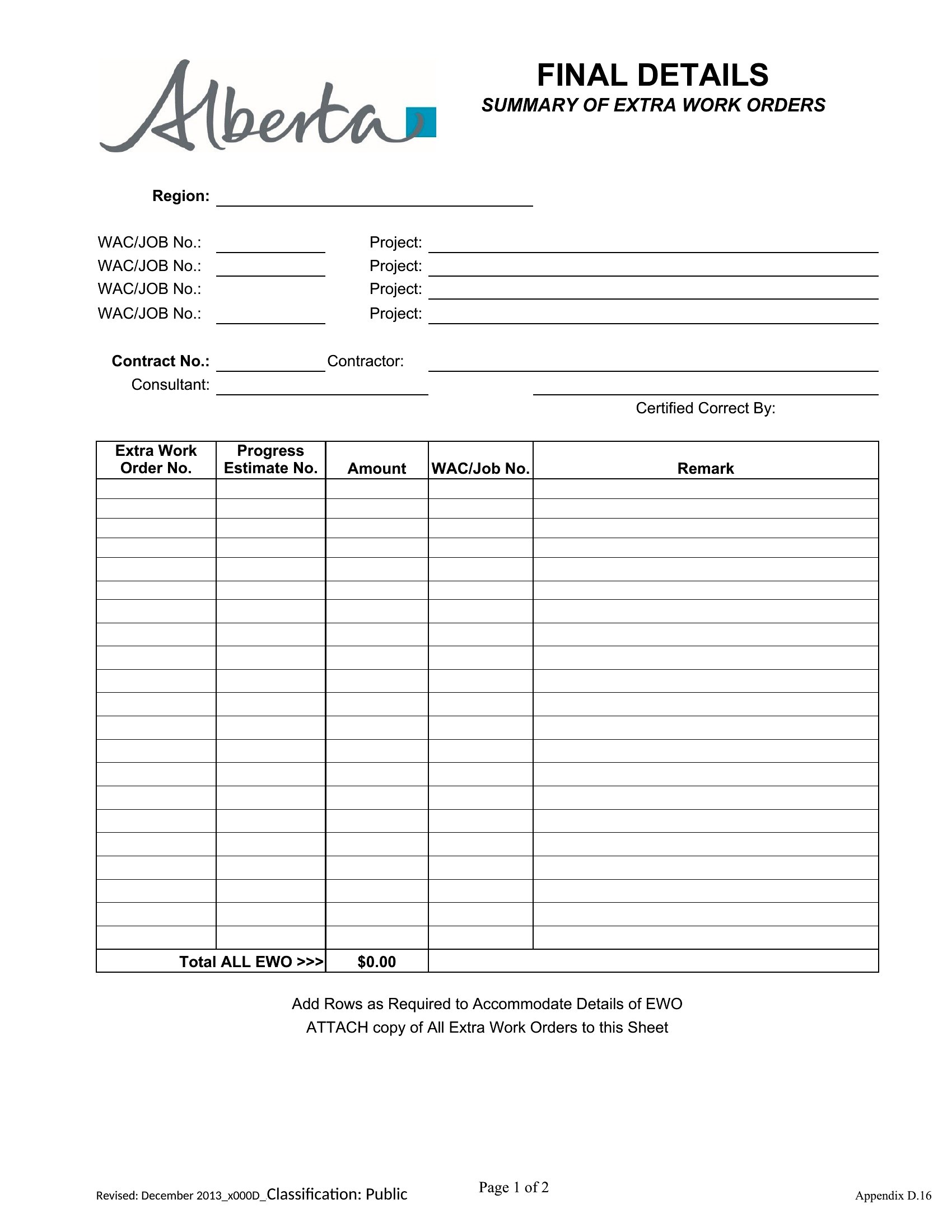 Alberta

FINAL DETAILS
SUMMARY OF EXTRA WORK ORDERS

Region:

WAC/JOB No.: Project:
WAC/JOB No.: Project:
WAC/JOB No.: Project:
WAC/JOB No.: Project:

Contract No.: Contractor:
Consultant:
Certified Correct By:

| Extra Work Order No. | Progress Estimate No. | Amount | WAC/Job No. | Remark |
|---|---|---|---|---|
| | | | | |
| | | | | |
| | | | | |
| | | | | |
| | | | | |
| | | | | |
| | | | | |
| | | | | |
| | | | | |
| | | | | |
| | | | | |
| | | | | |
| | | | | |
| | | | | |
| | | | | |
| | | | | |
| | | | | |
| | | | | |
| | | | | |
| | | | | |
| | | | | |
| Total ALL EWO >>> | | $0.00 | | |

Add Rows as Required to Accommodate Details of EWO
ATTACH copy of All Extra Work Orders to this Sheet

Revised: December 2013_x000D_Classification: Public
Page 1 of 2
Appendix D.16